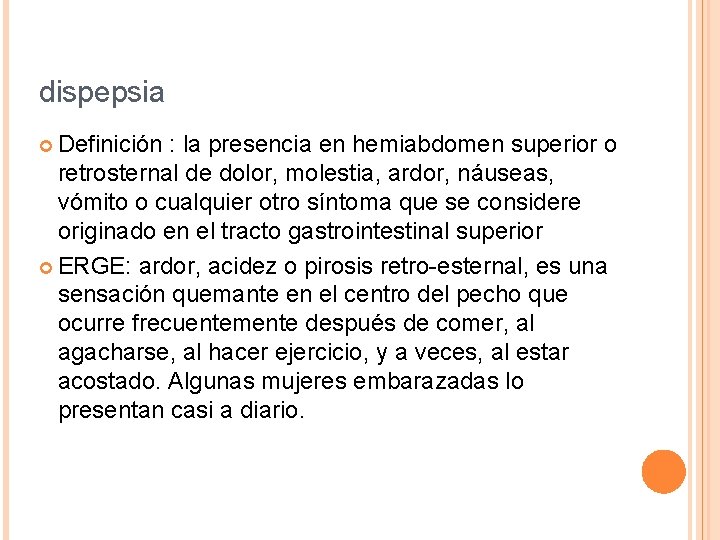 dispepsia

• Definición : la presencia en hemiabdomen superior o retrosternal de dolor, molestia, ardor, náuseas, vómito o cualquier otro síntoma que se considere originado en el tracto gastrointestinal superior

• ERGE: ardor, acidez o pirosis retro-esternal, es una sensación quemante en el centro del pecho que ocurre frecuentemente después de comer, al agacharse, al hacer ejercicio, y a veces, al estar acostado. Algunas mujeres embarazadas lo presentan casi a diario.